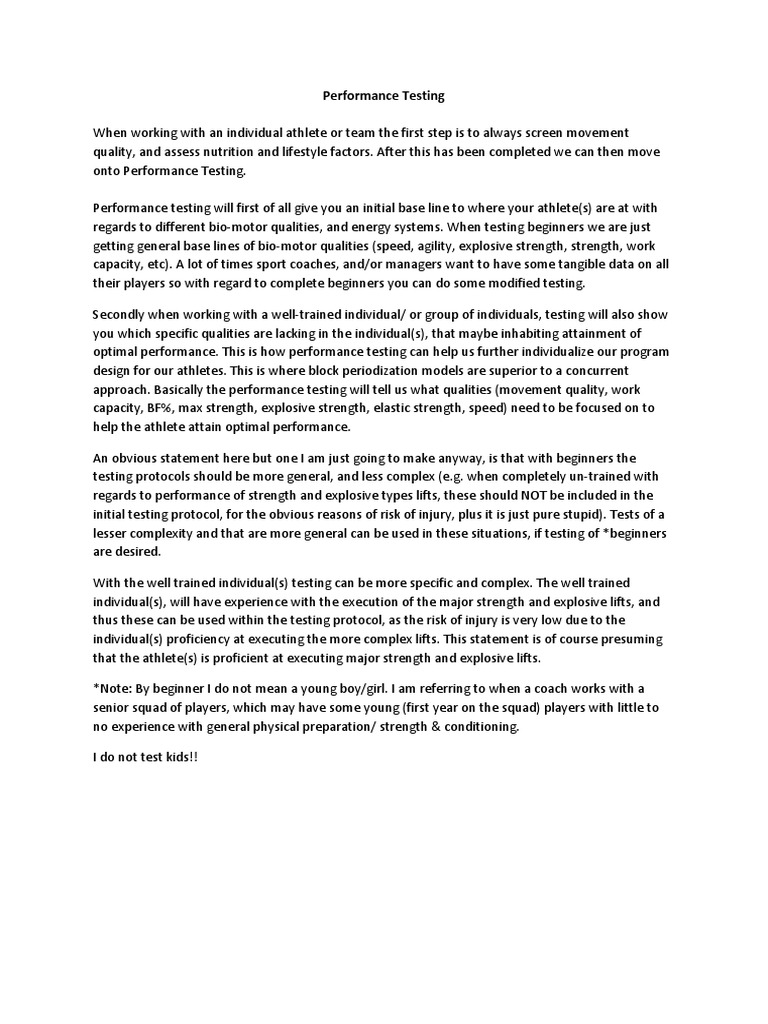 Performance Testing

When working with an individual athlete or team the first step is to always screen movement quality, and assess nutrition and lifestyle factors. After this has been completed we can then move onto Performance Testing.

Performance testing will first of all give you an initial base line to where your athlete(s) are at with regards to different bio-motor qualities, and energy systems. When testing beginners we are just getting general base lines of bio-motor qualities (speed, agility, explosive strength, strength, work capacity, etc). A lot of times sport coaches, and/or managers want to have some tangible data on all their players so with regard to complete beginners you can do some modified testing.

Secondly when working with a well-trained individual/ or group of individuals, testing will also show you which specific qualities are lacking in the individual(s), that maybe inhabiting attainment of optimal performance. This is how performance testing can help us further individualize our program design for our athletes. This is where block periodization models are superior to a concurrent approach. Basically the performance testing will tell us what qualities (movement quality, work capacity, BF%, max strength, explosive strength, elastic strength, speed) need to be focused on to help the athlete attain optimal performance.

An obvious statement here but one I am just going to make anyway, is that with beginners the testing protocols should be more general, and less complex (e.g. when completely un-trained with regards to performance of strength and explosive types lifts, these should NOT be included in the initial testing protocol, for the obvious reasons of risk of injury, plus it is just pure stupid). Tests of a lesser complexity and that are more general can be used in these situations, if testing of *beginners are desired.

With the well trained individual(s) testing can be more specific and complex. The well trained individual(s), will have experience with the execution of the major strength and explosive lifts, and thus these can be used within the testing protocol, as the risk of injury is very low due to the individual(s) proficiency at executing the more complex lifts. This statement is of course presuming that the athlete(s) is proficient at executing major strength and explosive lifts.

*Note: By beginner I do not mean a young boy/girl. I am referring to when a coach works with a senior squad of players, which may have some young (first year on the squad) players with little to no experience with general physical preparation/ strength & conditioning.

I do not test kids!!